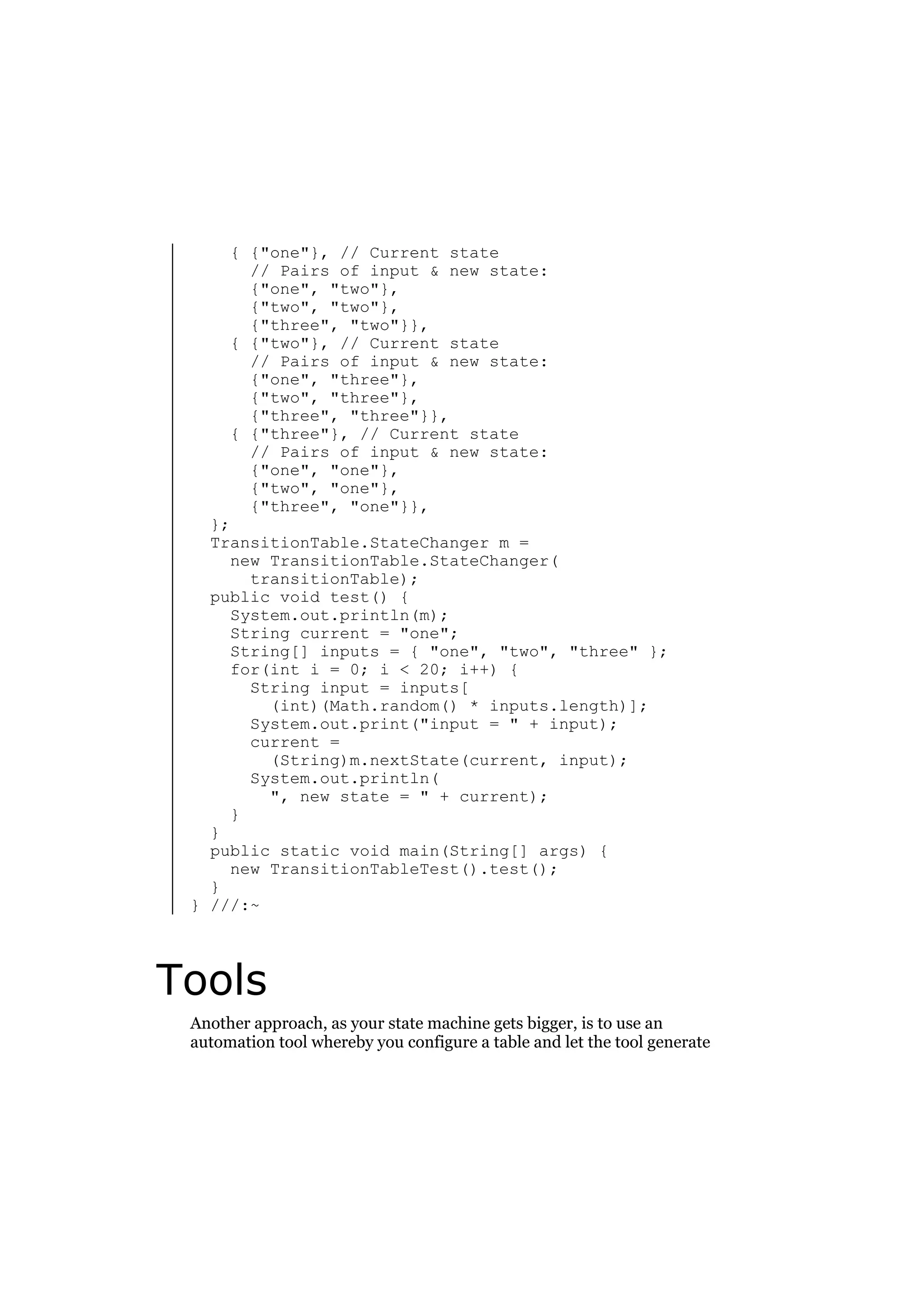 { {"one"}, // Current state
      // Pairs of input & new state:
      {"one", "two"},
      {"two", "two"},
      {"three", "two"}},
    { {"two"}, // Current state
      // Pairs of input & new state:
      {"one", "three"},
      {"two", "three"},
      {"three", "three"}},
    { {"three"}, // Current state
      // Pairs of input & new state:
      {"one", "one"},
      {"two", "one"},
      {"three", "one"}},
  };
  TransitionTable.StateChanger m =
    new TransitionTable.StateChanger(
      transitionTable);
  public void test() {
    System.out.println(m);
    String current = "one";
    String[] inputs = { "one", "two", "three" };
    for(int i = 0; i < 20; i++) {
      String input = inputs[
        (int)(Math.random() * inputs.length)];
      System.out.print("input = " + input);
      current =
        (String)m.nextState(current, input);
      System.out.println(
        ", new state = " + current);
    }
  }
  public static void main(String[] args) {
    new TransitionTableTest().test();
  }
} ///:~

Tools

Another approach, as your state machine gets bigger, is to use an automation tool whereby you configure a table and let the tool generate